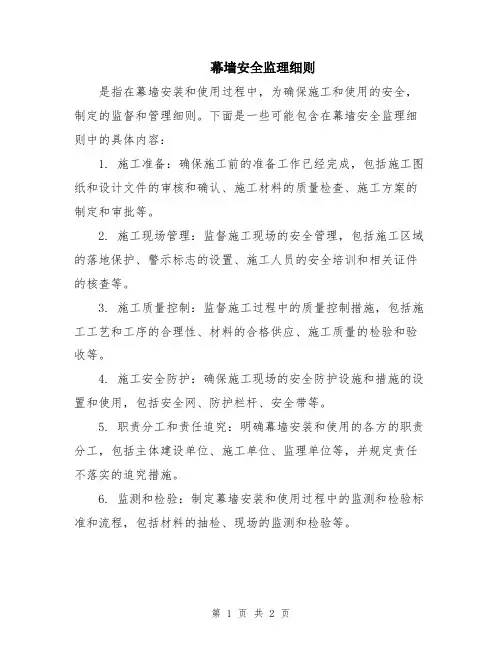 幕墙安全监理细则

是指在幕墙安装和使用过程中，为确保施工和使用的安全，制定的监督和管理细则。下面是一些可能包含在幕墙安全监理细则中的具体内容：

1. 施工准备：确保施工前的准备工作已经完成，包括施工图纸和设计文件的审核和确认、施工材料的质量检查、施工方案的制定和审批等。

2. 施工现场管理：监督施工现场的安全管理，包括施工区域的落地保护、警示标志的设置、施工人员的安全培训和相关证件的核查等。

3. 施工质量控制：监督施工过程中的质量控制措施，包括施工工艺和工序的合理性、材料的合格供应、施工质量的检验和验收等。

4. 施工安全防护：确保施工现场的安全防护设施和措施的设置和使用，包括安全网、防护栏杆、安全带等。

5. 职责分工和责任追究：明确幕墙安装和使用的各方的职责分工，包括主体建设单位、施工单位、监理单位等，并规定责任不落实的追究措施。

6. 监测和检验：制定幕墙安装和使用过程中的监测和检验标准和流程，包括材料的抽检、现场的监测和检验等。

第 1 页 共 2 页